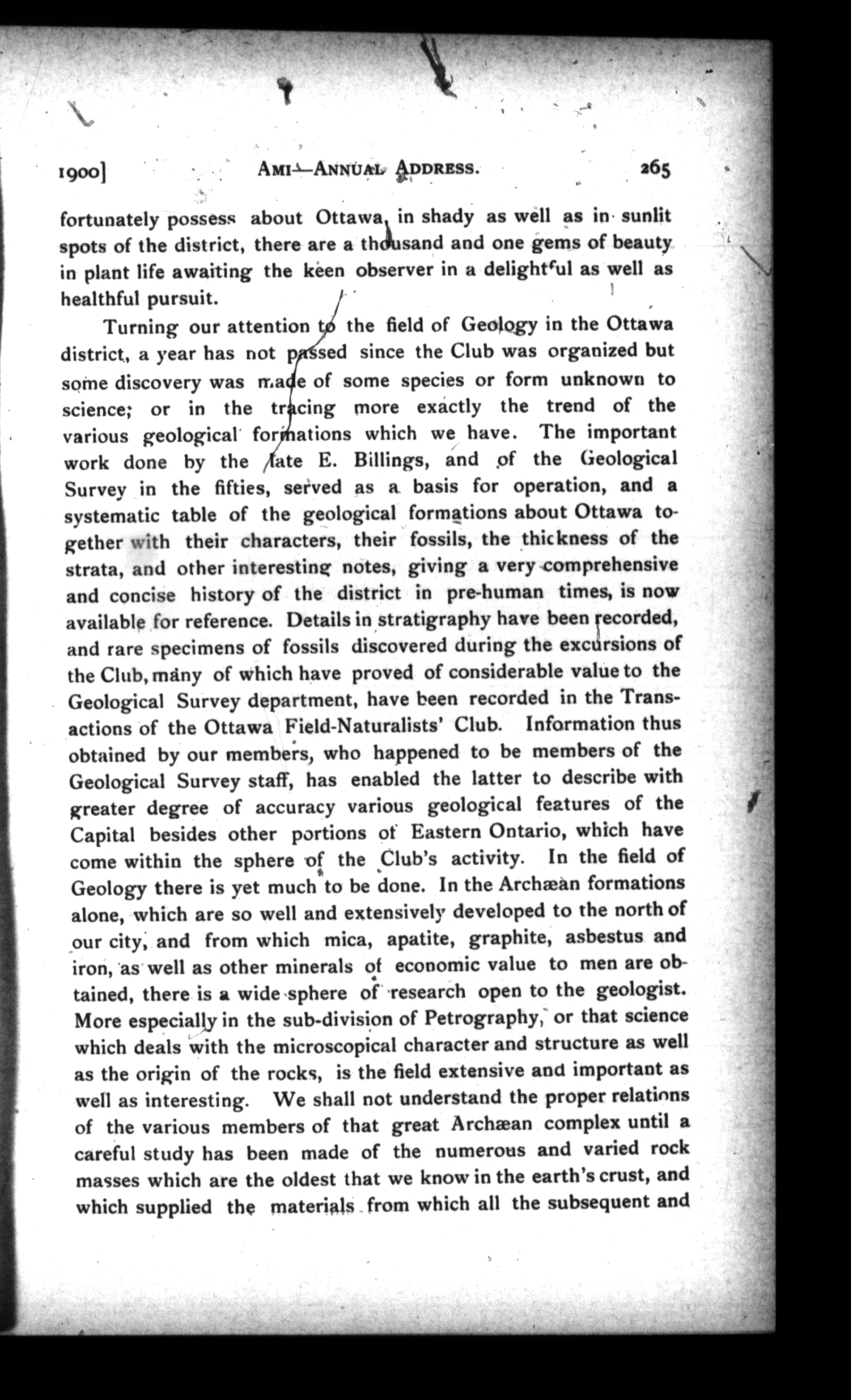 1900] AMI—ANNUAL ADDRESS. 265

fortunately possess about Ottawa, in shady as well as in sunlit spots of the district, there are a thousand and one gems of beauty in plant life awaiting the keen observer in a delightful as well as healthful pursuit.

Turning our attention to the field of Geology in the Ottawa district, a year has not passed since the Club was organized but some discovery was made of some species or form unknown to science; or in the tracing more exactly the trend of the various geological formations which we have. The important work done by the late E. Billings, and of the Geological Survey in the fifties, served as a basis for operation, and a systematic table of the geological formations about Ottawa together with their characters, their fossils, the thickness of the strata, and other interesting notes, giving a very comprehensive and concise history of the district in pre-human times, is now available for reference. Details in stratigraphy have been recorded, and rare specimens of fossils discovered during the excursions of the Club, many of which have proved of considerable value to the Geological Survey department, have been recorded in the Transactions of the Ottawa Field-Naturalists' Club. Information thus obtained by our members, who happened to be members of the Geological Survey staff, has enabled the latter to describe with greater degree of accuracy various geological features of the Capital besides other portions of Eastern Ontario, which have come within the sphere of the Club's activity. In the field of Geology there is yet much to be done. In the Archæan formations alone, which are so well and extensively developed to the north of our city, and from which mica, apatite, graphite, asbestus and iron, as well as other minerals of economic value to men are obtained, there is a wide sphere of research open to the geologist. More especially in the sub-division of Petrography, or that science which deals with the microscopical character and structure as well as the origin of the rocks, is the field extensive and important as well as interesting. We shall not understand the proper relations of the various members of that great Archæan complex until a careful study has been made of the numerous and varied rock masses which are the oldest that we know in the earth's crust, and which supplied the materials from which all the subsequent and